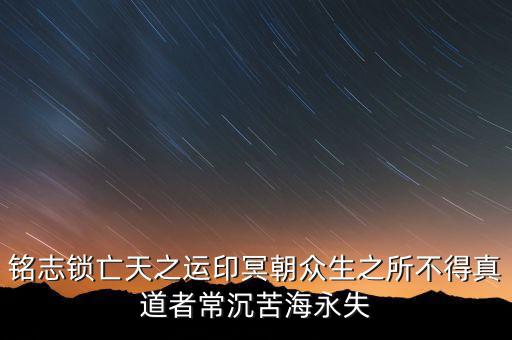 铭志锁亡天之运印冥朝众生之所不得真道者常沉苦海永失